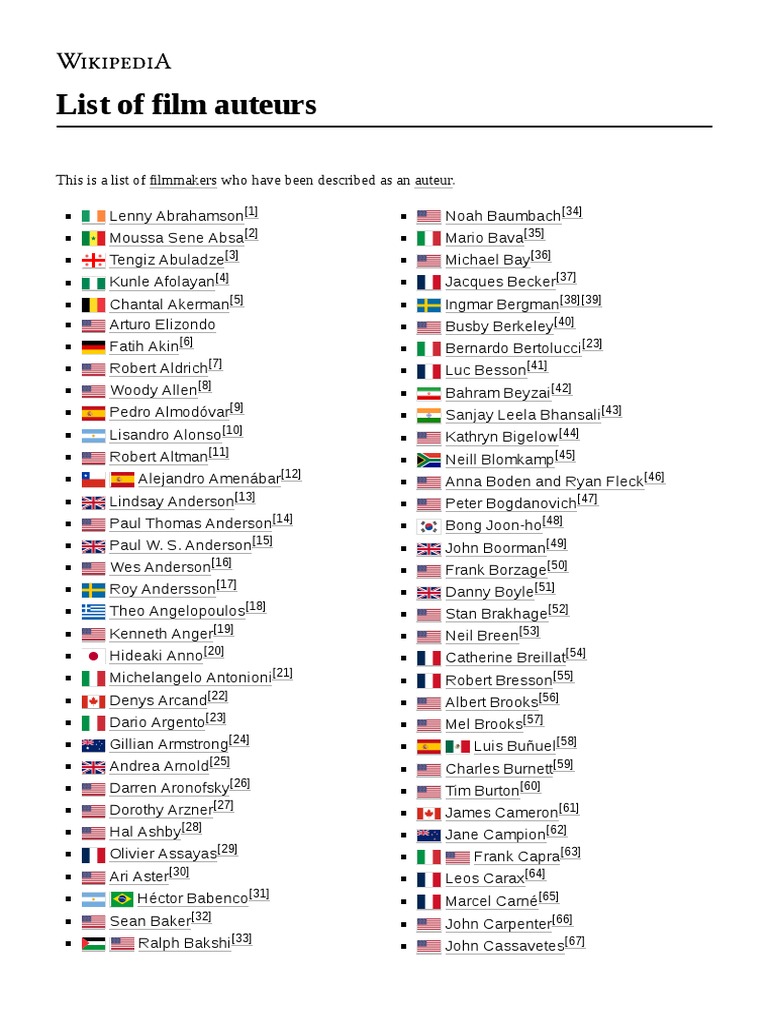 WIKIPEDIA

List of film auteurs

This is a list of filmmakers who have been described as an auteur.

- Lenny Abrahamson[1]
- Moussa Sene Absa[2]
- Tengiz Abuladze[3]
- Kunle Afolayan[4]
- Chantal Akerman[5]
- Arturo Elizondo
- Fatih Akin[6]
- Robert Aldrich[7]
- Woody Allen[8]
- Pedro Almodóvar[9]
- Lisandro Alonso[10]
- Robert Altman[11]
- Alejandro Amenábar[12]
- Lindsay Anderson[13]
- Paul Thomas Anderson[14]
- Paul W. S. Anderson[15]
- Wes Anderson[16]
- Roy Andersson[17]
- Theo Angelopoulos[18]
- Kenneth Anger[19]
- Hideaki Anno[20]
- Michelangelo Antonioni[21]
- Denys Arcand[22]
- Dario Argento[23]
- Gillian Armstrong[24]
- Andrea Arnold[25]
- Darren Aronofsky[26]
- Dorothy Arzner[27]
- Hal Ashby[28]
- Olivier Assayas[29]
- Ari Aster[30]
- Héctor Babenco[31]
- Sean Baker[32]
- Ralph Bakshi[33]

- Noah Baumbach[34]
- Mario Bava[35]
- Michael Bay[36]
- Jacques Becker[37]
- Ingmar Bergman[38][39]
- Busby Berkeley[40]
- Bernardo Bertolucci[23]
- Luc Besson[41]
- Bahram Beyzai[42]
- Sanjay Leela Bhansali[43]
- Kathryn Bigelow[44]
- Neill Blomkamp[45]
- Anna Boden and Ryan Fleck[46]
- Peter Bogdanovich[47]
- Bong Joon-ho[48]
- John Boorman[49]
- Frank Borzage[50]
- Danny Boyle[51]
- Stan Brakhage[52]
- Neil Breen[53]
- Catherine Breillat[54]
- Robert Bresson[55]
- Albert Brooks[56]
- Mel Brooks[57]
- Luis Buñuel[58]
- Charles Burnett[59]
- Tim Burton[60]
- James Cameron[61]
- Jane Campion[62]
- Frank Capra[63]
- Leos Carax[64]
- Marcel Carné[65]
- John Carpenter[66]
- John Cassavetes[67]